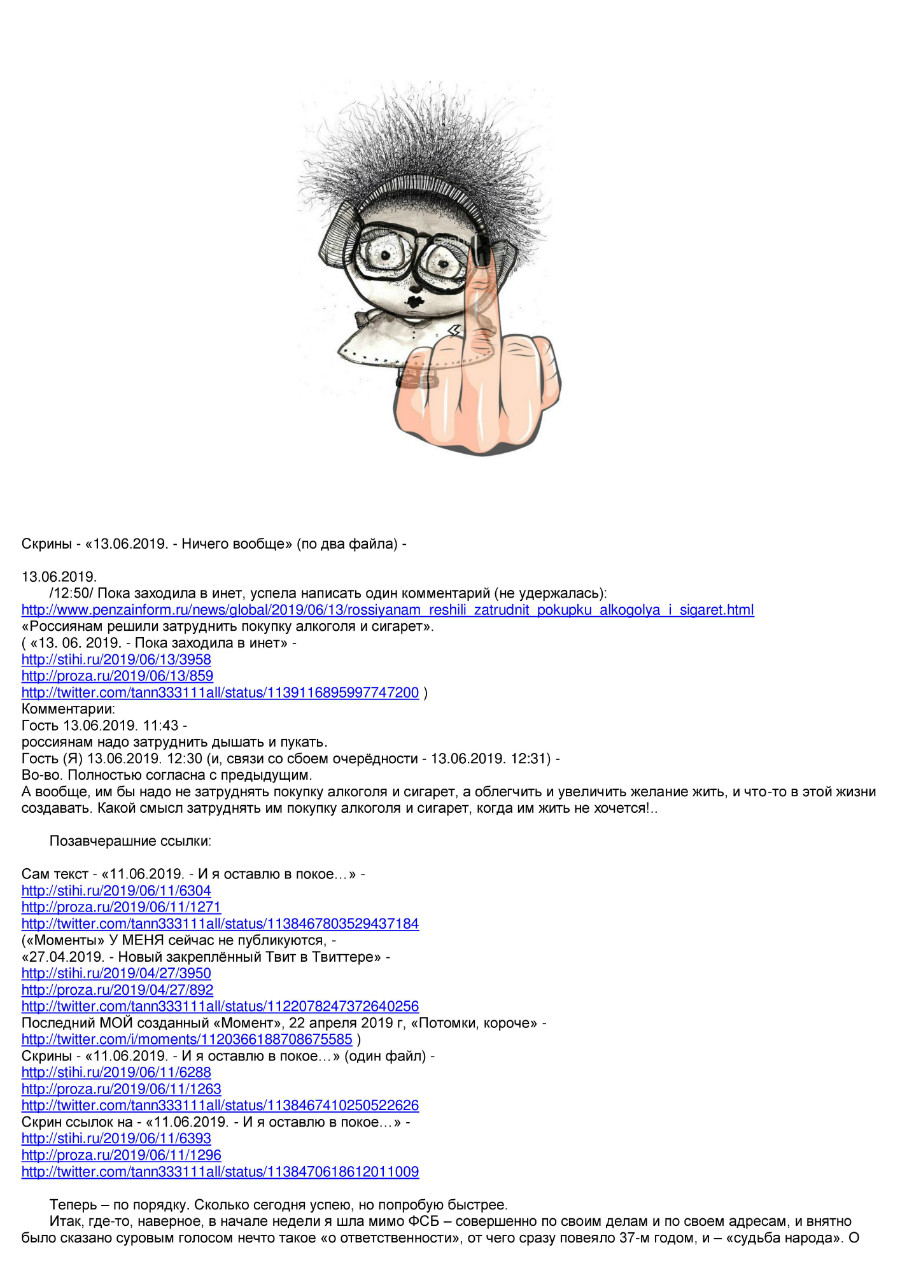 Скрины - «13.06.2019. - Ничего вообще» (по два файла) -

13.06.2019.

/12:50/ Пока заходила в инет, успела написать один комментарий (не удержалась):
http://www.penzainform.ru/news/global/2019/06/13/rossiyanam_reshili_zatrudnit_pokupku_alkogolya_i_sigaret.html
«Россиянам решили затруднить покупку алкоголя и сигарет».
( «13. 06. 2019. - Пока заходила в инет» -
http://stihi.ru/2019/06/13/3958
http://proza.ru/2019/06/13/859
http://twitter.com/tann333111all/status/1139116895997747200 )
Комментарии:
Гость 13.06.2019. 11:43 -
россиянам надо затруднить дышать и пукать.
Гость (Я) 13.06.2019. 12:30 (и, связи со сбоем очерёдности - 13.06.2019. 12:31) -
Во-во. Полностью согласна с предыдущим.
А вообще, им бы надо не затруднять покупку алкоголя и сигарет, а облегчить и увеличить желание жить, и что-то в этой жизни создавать. Какой смысл затруднять им покупку алкоголя и сигарет, когда им жить не хочется!..

Позавчерашние ссылки:

Сам текст - «11.06.2019. - И я оставлю в покое…» -
http://stihi.ru/2019/06/11/6304
http://proza.ru/2019/06/11/1271
http://twitter.com/tann333111all/status/1138467803529437184
(«Моменты» У МЕНЯ сейчас не публикуются, -
«27.04.2019. - Новый закреплённый Твит в Твиттере» -
http://stihi.ru/2019/04/27/3950
http://proza.ru/2019/04/27/892
http://twitter.com/tann333111all/status/1122078247372640256
Последний МОЙ созданный «Момент», 22 апреля 2019 г, «Потомки, короче» -
http://twitter.com/i/moments/1120366188708675585 )
Скрины - «11.06.2019. - И я оставлю в покое…» (один файл) -
http://stihi.ru/2019/06/11/6288
http://proza.ru/2019/06/11/1263
http://twitter.com/tann333111all/status/1138467410250522626
Скрин ссылок на - «11.06.2019. - И я оставлю в покое…» -
http://stihi.ru/2019/06/11/6393
http://proza.ru/2019/06/11/1296
http://twitter.com/tann333111all/status/1138470618612011009

Теперь – по порядку. Сколько сегодня успею, но попробую быстрее.

Итак, где-то, наверное, в начале недели я шла мимо ФСБ – совершенно по своим делам и по своем адресам, и внятно было сказано суровым голосом нечто такое «о ответственности», от чего сразу повеяло 37-м годом, и – «судьба народа». О